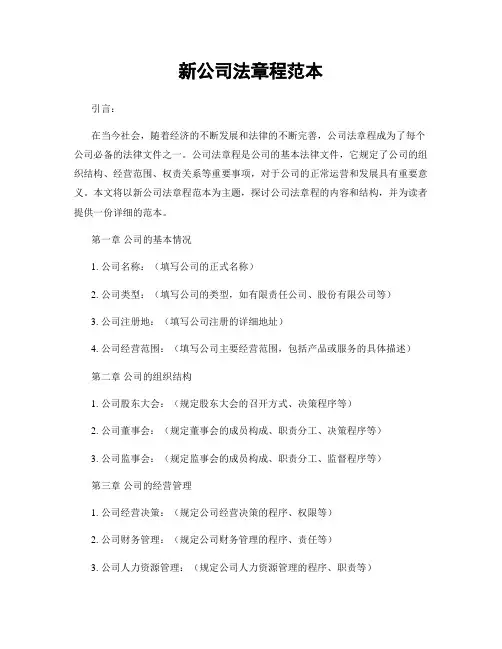 新公司法章程范本

引言：

在当今社会，随着经济的不断发展和法律的不断完善，公司法章程成为了每个公司必备的法律文件之一。公司法章程是公司的基本法律文件，它规定了公司的组织结构、经营范围、权责关系等重要事项，对于公司的正常运营和发展具有重要意义。本文将以新公司法章程范本为主题，探讨公司法章程的内容和结构，并为读者提供一份详细的范本。

第一章 公司的基本情况

1. 公司名称：（填写公司的正式名称）

2. 公司类型：（填写公司的类型，如有限责任公司、股份有限公司等）

3. 公司注册地：（填写公司注册的详细地址）

4. 公司经营范围：（填写公司主要经营范围，包括产品或服务的具体描述）

第二章 公司的组织结构

1. 公司股东大会：（规定股东大会的召开方式、决策程序等）

2. 公司董事会：（规定董事会的成员构成、职责分工、决策程序等）

3. 公司监事会：（规定监事会的成员构成、职责分工、监督程序等）

第三章 公司的经营管理

1. 公司经营决策：（规定公司经营决策的程序、权限等）

2. 公司财务管理：（规定公司财务管理的程序、责任等）

3. 公司人力资源管理：（规定公司人力资源管理的程序、职责等）